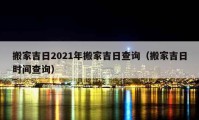 搬家吉日2021年搬家吉日查询（搬家吉日时间查询）